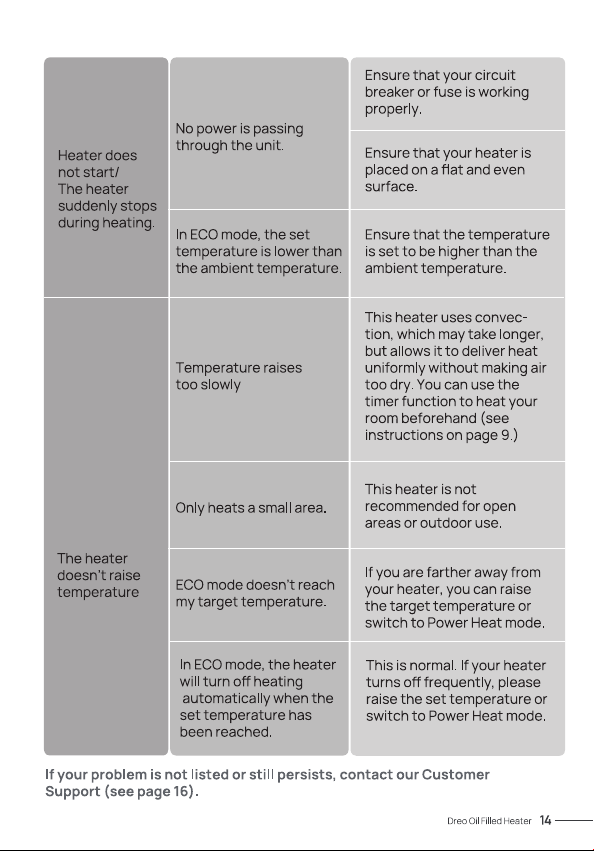 | | | |
|---|---|---|
| Heater does not start/ The heater suddenly stops during heating. | No power is passing through the unit. | Ensure that your circuit breaker or fuse is working properly. |
| | | Ensure that your heater is placed on a flat and even surface. |
| | In ECO mode, the set temperature is lower than the ambient temperature. | Ensure that the temperature is set to be higher than the ambient temperature. |
| The heater doesn't raise temperature | Temperature raises too slowly | This heater uses convection, which may take longer, but allows it to deliver heat uniformly without making air too dry. You can use the timer function to heat your room beforehand (see instructions on page 9.) |
| | Only heats a small area. | This heater is not recommended for open areas or outdoor use. |
| | ECO mode doesn't reach my target temperature. | If you are farther away from your heater, you can raise the target temperature or switch to Power Heat mode. |
| | In ECO mode, the heater will turn off heating automatically when the set temperature has been reached. | This is normal. If your heater turns off frequently, please raise the set temperature or switch to Power Heat mode. |

If your problem is not listed or still persists, contact our Customer Support (see page 16).

Dreo Oil Filled Heater 14